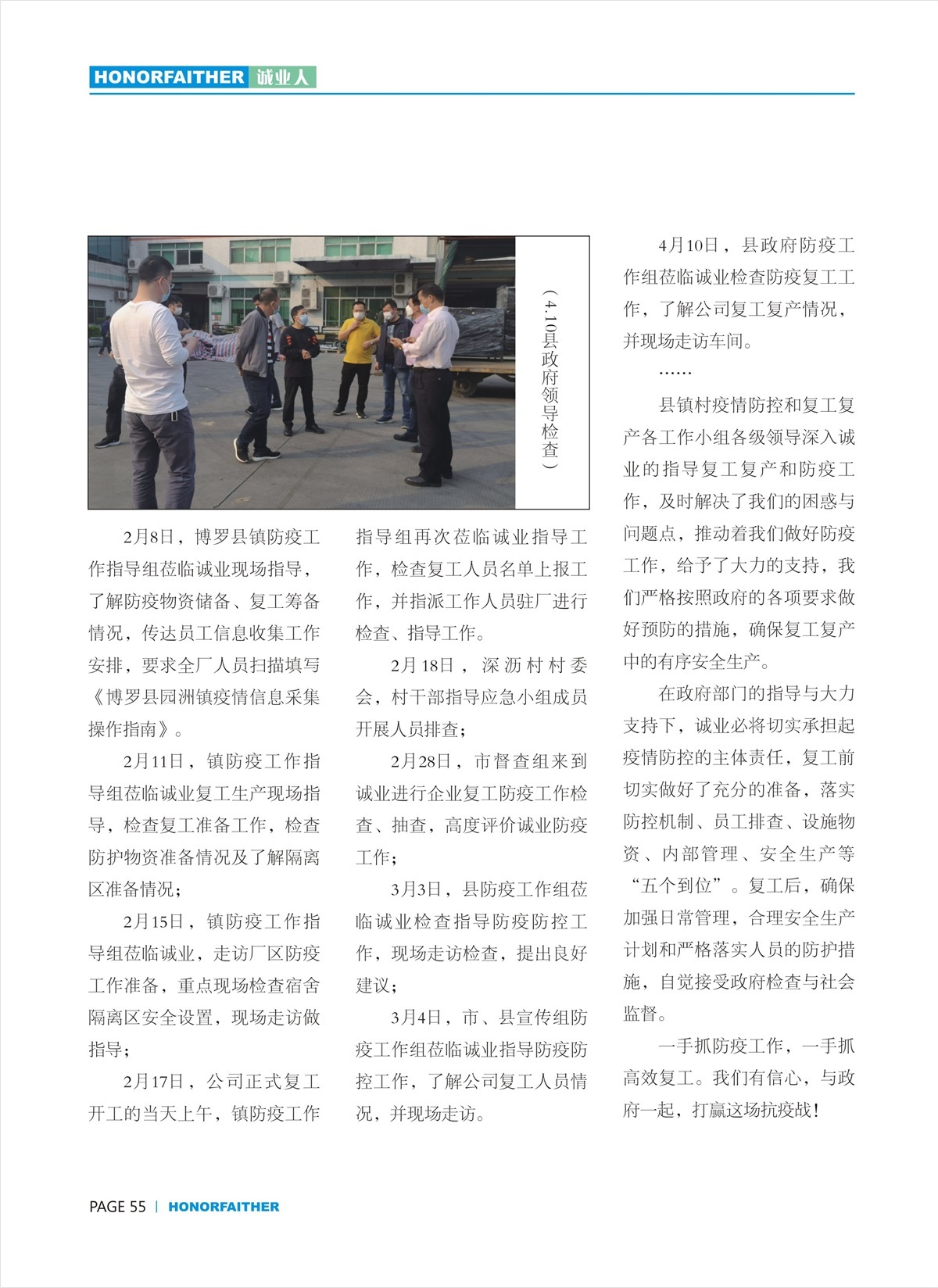 HONORFAITHER 诚业人

（4.10县政府领导检查）

2月8日，博罗县镇防疫工作指导组莅临诚业现场指导，了解防疫物资储备、复工筹备情况，传达员工信息收集工作安排，要求全厂人员扫描填写《博罗县园洲镇疫情信息采集操作指南》。

2月11日，镇防疫工作指导组莅临诚业复工生产现场指导，检查复工准备工作，检查防护物资准备情况及了解隔离区准备情况；

2月15日，镇防疫工作指导组莅临诚业，走访厂区防疫工作准备，重点现场检查宿舍隔离区安全设置，现场走访做指导；

2月17日，公司正式复工开工的当天上午，镇防疫工作指导组再次莅临诚业指导工作，检查复工人员名单上报工作，并指派工作人员驻厂进行检查、指导工作。

2月18日，深沥村村委会，村干部指导应急小组成员开展人员排查；

2月28日，市督查组来到诚业进行企业复工防疫工作检查、抽查，高度评价诚业防疫工作；

3月3日，县防疫工作组莅临诚业检查指导防疫防控工作，现场走访检查，提出良好建议；

3月4日，市、县宣传组防疫工作组莅临诚业指导防疫防控工作，了解公司复工人员情况，并现场走访。

4月10日，县政府防疫工作组莅临诚业检查防疫复工工作，了解公司复工复产情况，并现场走访车间。

……

县镇村疫情防控和复工复产各工作小组各级领导深入诚业的指导复工复产和防疫工作，及时解决了我们的困惑与问题点，推动着我们做好防疫工作，给予了大力的支持，我们严格按照政府的各项要求做好预防的措施，确保复工复产中的有序安全生产。

在政府部门的指导与大力支持下，诚业必将切实承担起疫情防控的主体责任，复工前切实做好了充分的准备，落实防控机制、员工排查、设施物资、内部管理、安全生产等“五个到位”。复工后，确保加强日常管理，合理安全生产计划和严格落实人员的防护措施，自觉接受政府检查与社会监督。

一手抓防疫工作，一手抓高效复工。我们有信心，与政府一起，打赢这场抗疫战！

PAGE 55 | HONORFAITHER